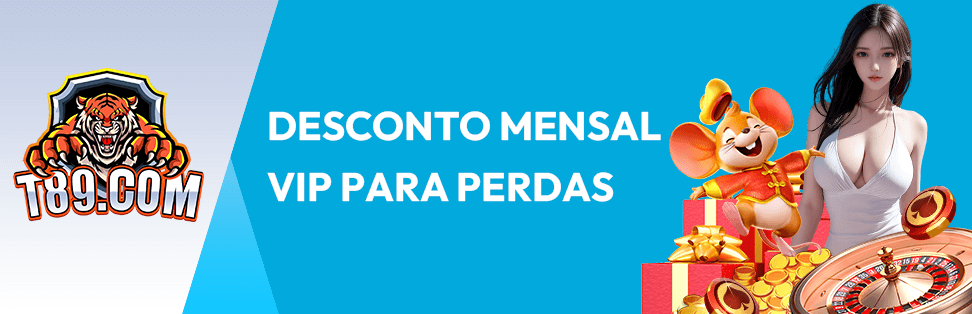 T89.COM

DESCONTO MENSAL VIP PARA PERDAS